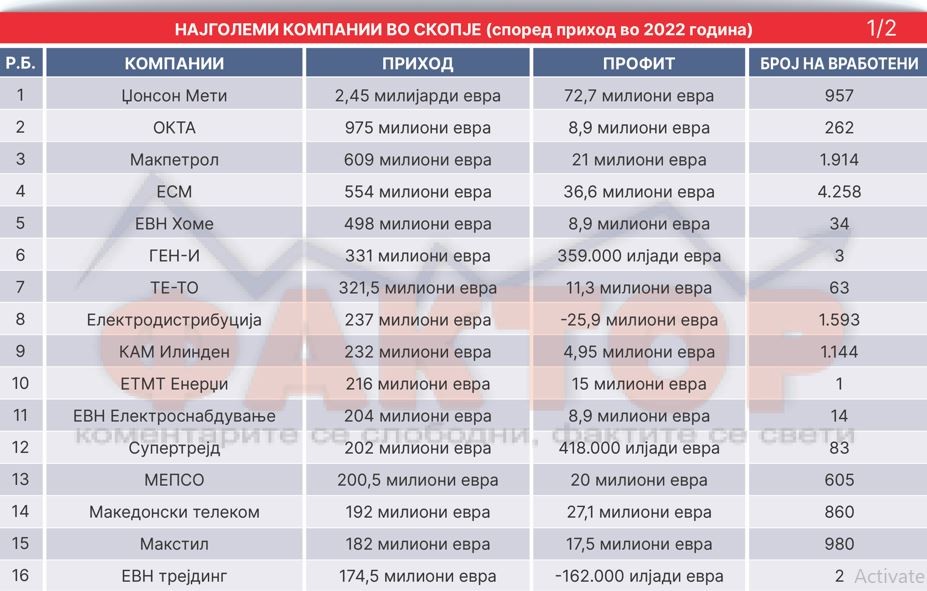 НАЈГОЛЕМИ КОМПАНИИ ВО СКОПЈЕ (според приход во 2022 година) 1/2

| Р.Б. | КОМПАНИИ | ПРИХОД | ПРОФИТ | БРОЈ НА ВРАБОТЕНИ |
|---|---|---|---|---|
| 1 | Џонсон Мети | 2,45 милијарди евра | 72,7 милиони евра | 957 |
| 2 | ОКТА | 975 милиони евра | 8,9 милиони евра | 262 |
| 3 | Макпетрол | 609 милиони евра | 21 милиони евра | 1.914 |
| 4 | ЕСМ | 554 милиони евра | 36,6 милиони евра | 4.258 |
| 5 | ЕВН Хоме | 498 милиони евра | 8,9 милиони евра | 34 |
| 6 | ГЕН-И | 331 милиони евра | 359.000 илјади евра | 3 |
| 7 | ТЕ-ТО | 321,5 милиони евра | 11,3 милиони евра | 63 |
| 8 | Електродистрибуција | 237 милиони евра | -25,9 милиони евра | 1.593 |
| 9 | КАМ Илинден | 232 милиони евра | 4,95 милиони евра | 1.144 |
| 10 | ЕТМТ Енерџи | 216 милиони евра | 15 милиони евра | 1 |
| 11 | ЕВН Електроснабдување | 204 милиони евра | 8,9 милиони евра | 14 |
| 12 | Супертрејд | 202 милиони евра | 418.000 илјади евра | 83 |
| 13 | МЕПСО | 200,5 милиони евра | 20 милиони евра | 605 |
| 14 | Македонски телеком | 192 милиони евра | 27,1 милиони евра | 860 |
| 15 | Макстил | 182 милиони евра | 17,5 милиони евра | 980 |
| 16 | ЕВН трејдинг | 174,5 милиони евра | -162.000 илјади евра | 2 |

ФАКТОР
коментарите се слободни, фактите се свети

Activate